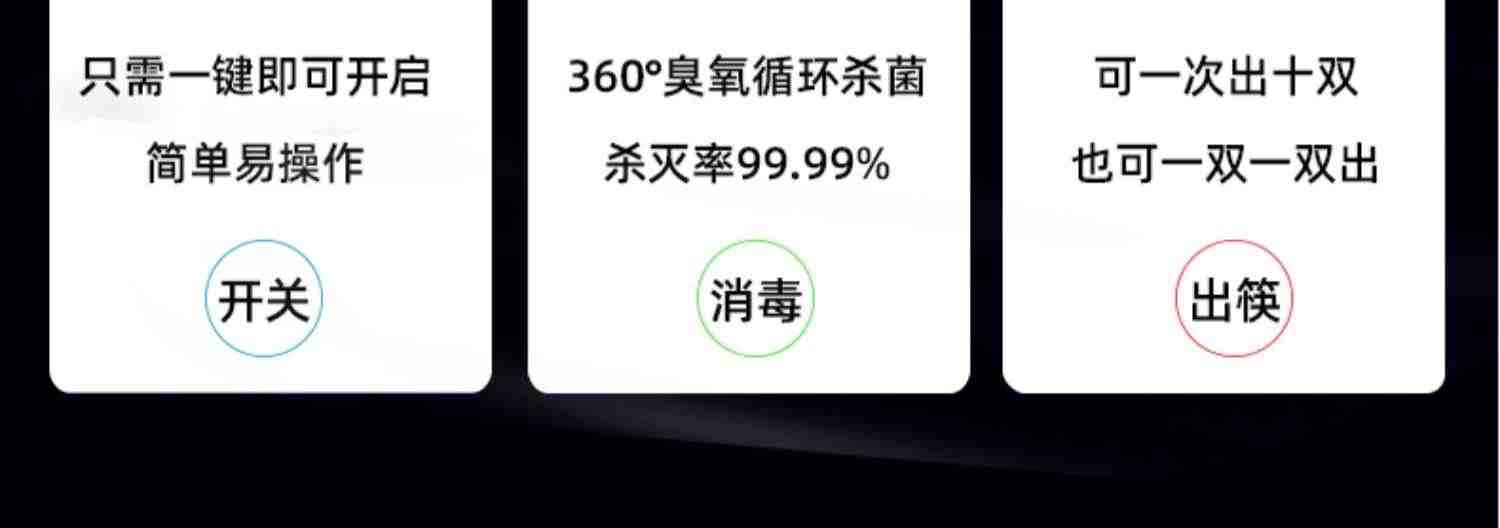 只需一键即可开启
简单易操作

开关

360°臭氧循环杀菌
杀灭率99.99%

消毒

可一次出十双
也可一双一双出

出筷